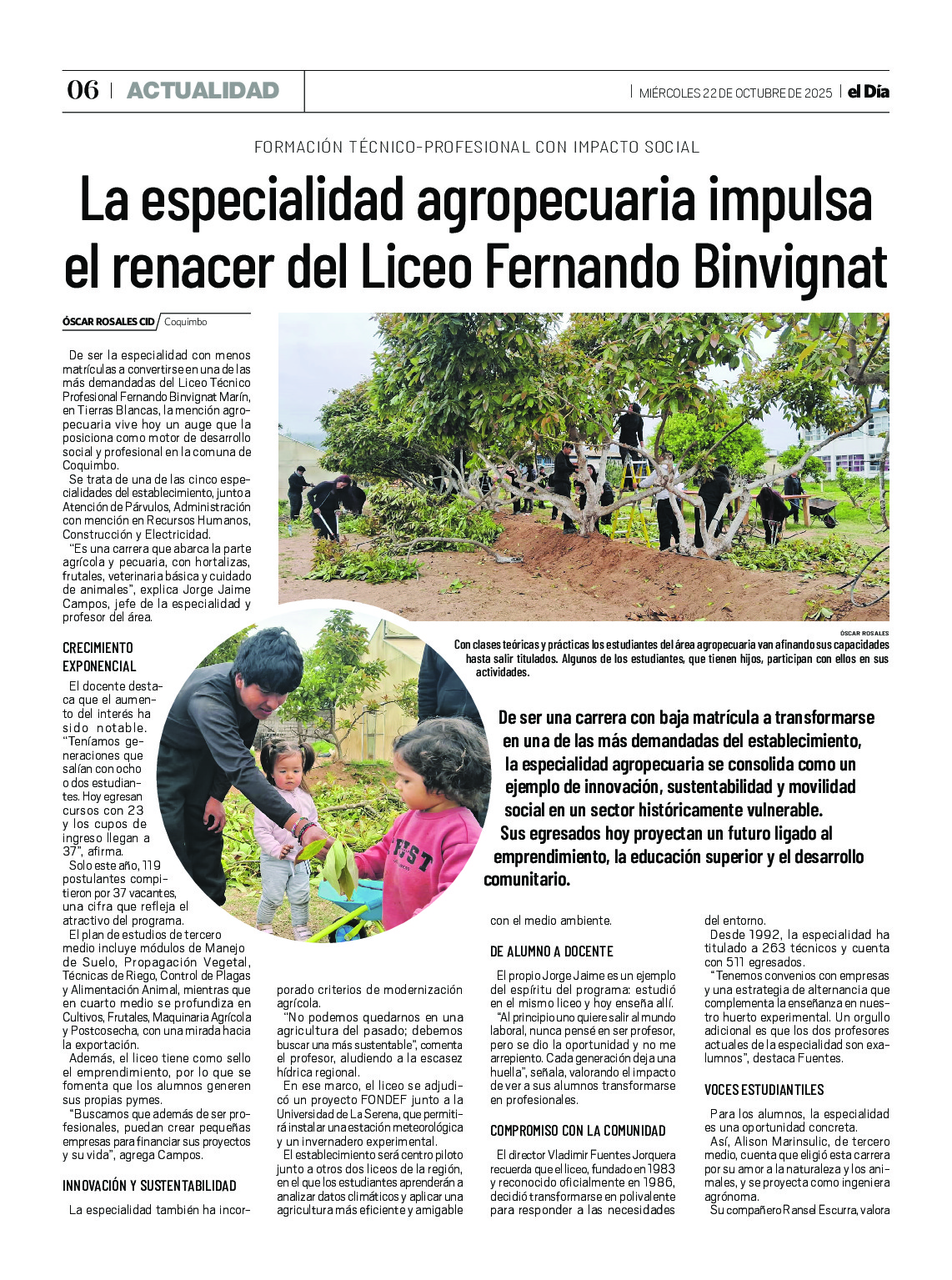 06 | ACTUALIDAD

| MIÉRCOLES 22 DE OCTUBRE DE 2025 | el Día

FORMACIÓN TÉCNICO-PROFESIONAL CON IMPACTO SOCIAL

La especialidad agropecuaria impulsa el renacer del Liceo Fernando Binvignat

ÓSCAR ROSALES CID / Coquimbo

De ser la especialidad con menos matrículas a convertirse en una de las más demandadas del Liceo Técnico Profesional Fernando Binvignat Marín, en Tierras Blancas, la mención agropecuaria vive hoy un auge que la posiciona como motor de desarrollo social y profesional en la comuna de Coquimbo.

Se trata de una de las cinco especialidades del establecimiento, junto a Atención de Párvulos, Administración con mención en Recursos Humanos, Construcción y Electricidad.

"Es una carrera que abarca la parte agrícola y pecuaria, con hortalizas, frutales, veterinaria básica y cuidado de animales", explica Jorge Jaime Campos, jefe de la especialidad y profesor del área.

CRECIMIENTO EXPONENCIAL

El docente destaca que el aumento del interés ha sido notable. "Teníamos generaciones que salían con ocho o dos estudiantes. Hoy egresan cursos con 23 y los cupos de ingreso llegan a 37", afirma.

Solo este año, 119 postulantes compitieron por 37 vacantes, una cifra que refleja el atractivo del programa.

El plan de estudios de tercero medio incluye módulos de Manejo de Suelo, Propagación Vegetal, Técnicas de Riego, Control de Plagas y Alimentación Animal, mientras que en cuarto medio se profundiza en Cultivos, Frutales, Maquinaria Agrícola y Postcosecha, con una mirada hacia la exportación.

Además, el liceo tiene como sello el emprendimiento, por lo que se fomenta que los alumnos generen sus propias pymes.

"Buscamos que además de ser profesionales, puedan crear pequeñas empresas para financiar sus proyectos y su vida", agrega Campos.

INNOVACIÓN Y SUSTENTABILIDAD

La especialidad también ha incorporado criterios de modernización agrícola.

"No podemos quedarnos en una agricultura del pasado; debemos buscar una más sustentable", comenta el profesor, aludiendo a la escasez hídrica regional.

En ese marco, el liceo se adjudicó un proyecto FONDEF junto a la Universidad de La Serena, que permitirá instalar una estación meteorológica y un invernadero experimental.

El establecimiento será centro piloto junto a otros dos liceos de la región, en el que los estudiantes aprenderán a analizar datos climáticos y aplicar una agricultura más eficiente y amigable con el medio ambiente.

ÓSCAR ROSALES

Con clases teóricas y prácticas los estudiantes del área agropecuaria van afinando sus capacidades hasta salir titulados. Algunos de los estudiantes, que tienen hijos, participan con ellos en sus actividades.

De ser una carrera con baja matrícula a transformarse en una de las más demandadas del establecimiento, la especialidad agropecuaria se consolida como un ejemplo de innovación, sustentabilidad y movilidad social en un sector históricamente vulnerable. Sus egresados hoy proyectan un futuro ligado al emprendimiento, la educación superior y el desarrollo comunitario.

DE ALUMNO A DOCENTE

El propio Jorge Jaime es un ejemplo del espíritu del programa: estudió en el mismo liceo y hoy enseña allí.

"Al principio uno quiere salir al mundo laboral, nunca pensé en ser profesor, pero se dio la oportunidad y no me arrepiento. Cada generación deja una huella", señala, valorando el impacto de ver a sus alumnos transformarse en profesionales.

COMPROMISO CON LA COMUNIDAD

El director Vladimir Fuentes Jorquera recuerda que el liceo, fundado en 1983 y reconocido oficialmente en 1986, decidió transformarse en polivalente para responder a las necesidades del entorno.

Desde 1992, la especialidad ha titulado a 263 técnicos y cuenta con 511 egresados.

"Tenemos convenios con empresas y una estrategia de alternancia que complementa la enseñanza en nuestro huerto experimental. Un orgullo adicional es que los dos profesores actuales de la especialidad son exalumnos", destaca Fuentes.

VOCES ESTUDIANTILES

Para los alumnos, la especialidad es una oportunidad concreta.

Así, Alison Marinsulic, de tercero medio, cuenta que eligió esta carrera por su amor a la naturaleza y los animales, y se proyecta como ingeniera agrónoma.

Su compañero Ransel Escurra, valora